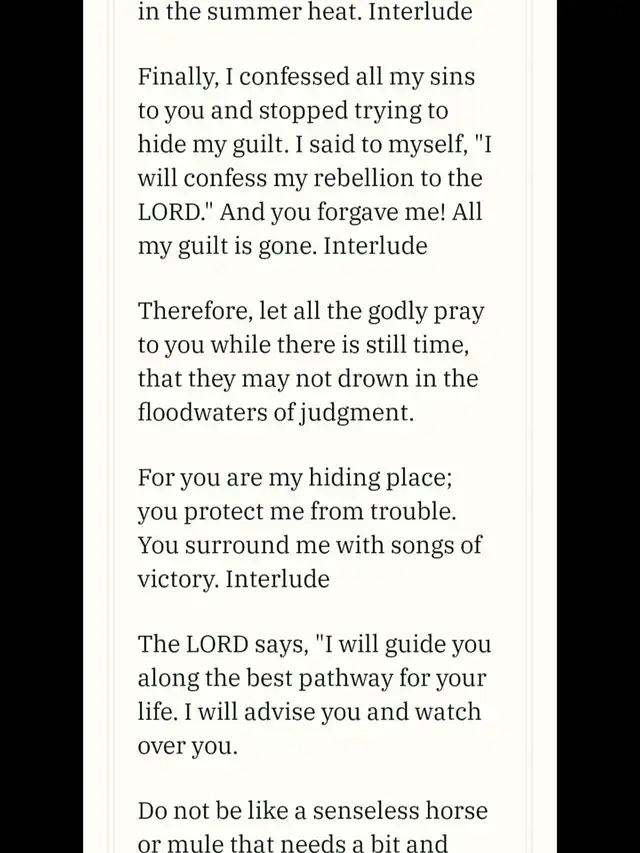 in the summer heat. Interlude

Finally, I confessed all my sins to you and stopped trying to hide my guilt. I said to myself, "I will confess my rebellion to the LORD." And you forgave me! All my guilt is gone. Interlude

Therefore, let all the godly pray to you while there is still time, that they may not drown in the floodwaters of judgment.

For you are my hiding place; you protect me from trouble. You surround me with songs of victory. Interlude

The LORD says, "I will guide you along the best pathway for your life. I will advise you and watch over you.

Do not be like a senseless horse or mule that needs a bit and